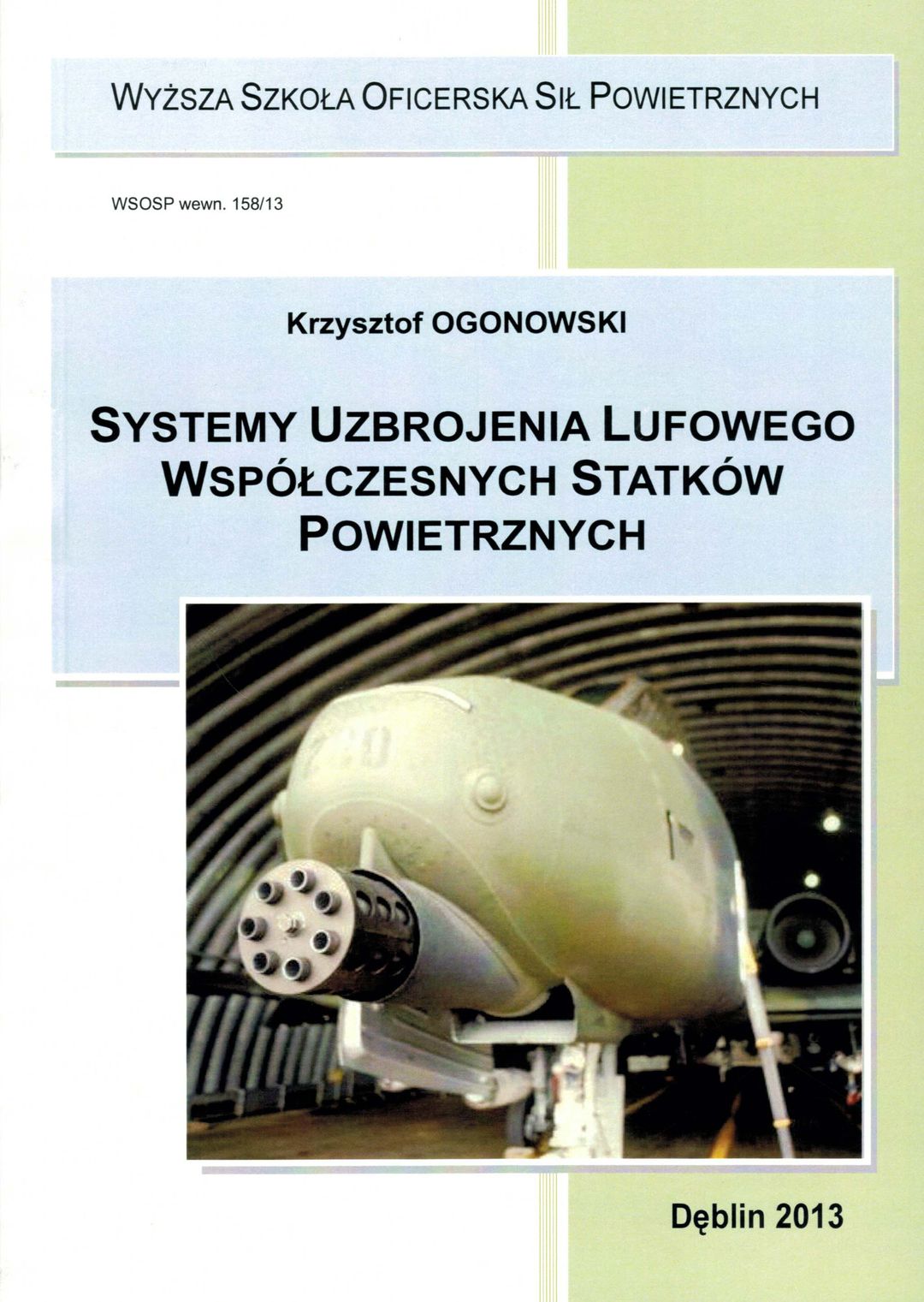 WYŻSZA SZKOŁA OFICERSKA SIŁ POWIETRZNYCH

WSOSP wewn. 158/13

Krzysztof OGONOWSKI

SYSTEMY UZBROJENIA LUFOWEGO WSPÓŁCZESNYCH STATKÓW POWIETRZNYCH

Dęblin 2013